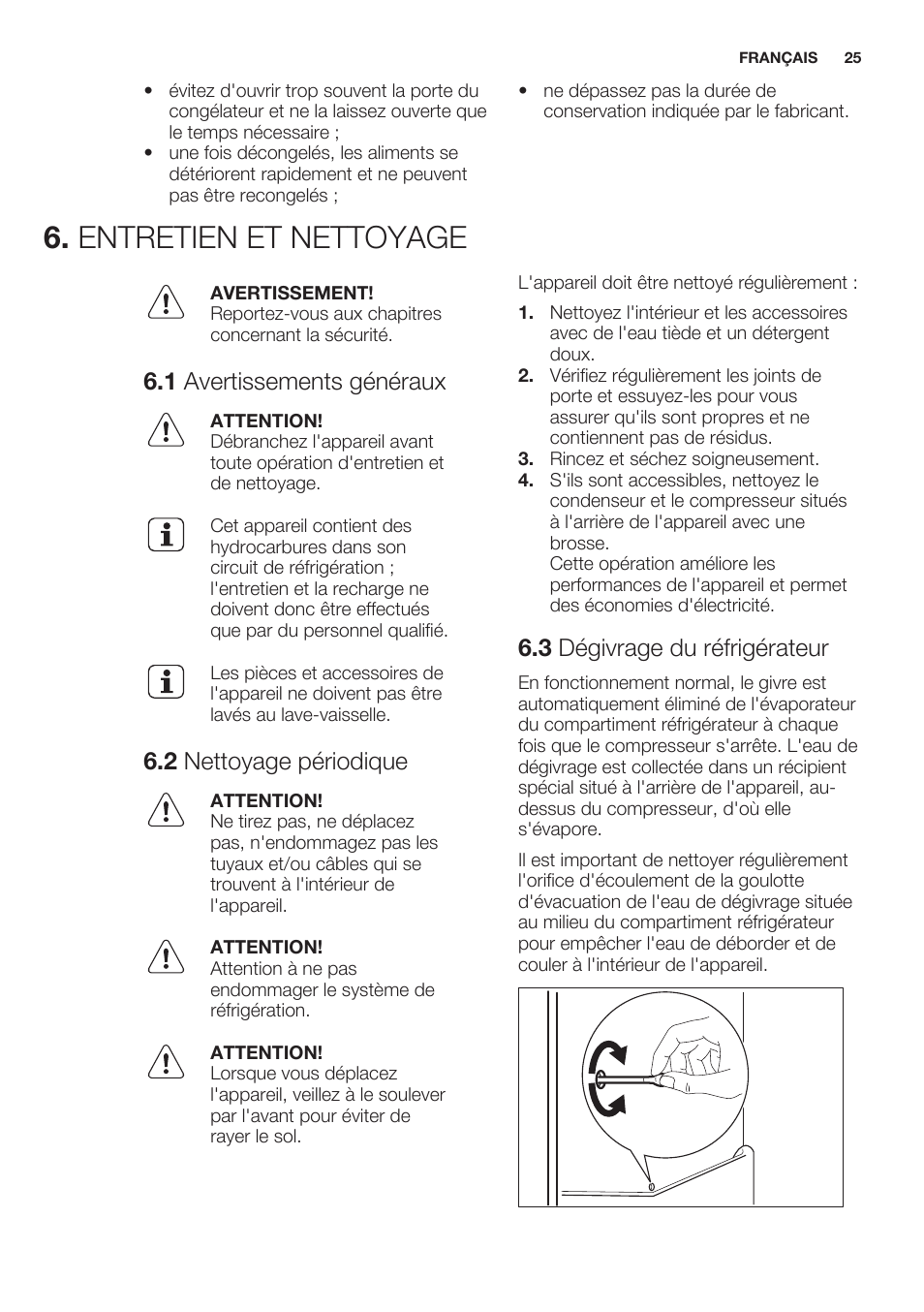 FRANÇAIS 25

• évitez d'ouvrir trop souvent la porte du congélateur et ne la laissez ouverte que le temps nécessaire ;
• une fois décongelés, les aliments se détériorent rapidement et ne peuvent pas être recongelés ;
• ne dépassez pas la durée de conservation indiquée par le fabricant.

6. ENTRETIEN ET NETTOYAGE

AVERTISSEMENT! Reportez-vous aux chapitres concernant la sécurité.

6.1 Avertissements généraux

ATTENTION! Débranchez l'appareil avant toute opération d'entretien et de nettoyage.

Cet appareil contient des hydrocarbures dans son circuit de réfrigération ; l'entretien et la recharge ne doivent donc être effectués que par du personnel qualifié.

Les pièces et accessoires de l'appareil ne doivent pas être lavés au lave-vaisselle.

6.2 Nettoyage périodique

ATTENTION! Ne tirez pas, ne déplacez pas, n'endommagez pas les tuyaux et/ou câbles qui se trouvent à l'intérieur de l'appareil.

ATTENTION! Attention à ne pas endommager le système de réfrigération.

ATTENTION! Lorsque vous déplacez l'appareil, veillez à le soulever par l'avant pour éviter de rayer le sol.

L'appareil doit être nettoyé régulièrement :

1. Nettoyez l'intérieur et les accessoires avec de l'eau tiède et un détergent doux.
2. Vérifiez régulièrement les joints de porte et essuyez-les pour vous assurer qu'ils sont propres et ne contiennent pas de résidus.
3. Rincez et séchez soigneusement.
4. S'ils sont accessibles, nettoyez le condenseur et le compresseur situés à l'arrière de l'appareil avec une brosse.
Cette opération améliore les performances de l'appareil et permet des économies d'électricité.

6.3 Dégivrage du réfrigérateur

En fonctionnement normal, le givre est automatiquement éliminé de l'évaporateur du compartiment réfrigérateur à chaque fois que le compresseur s'arrête. L'eau de dégivrage est collectée dans un récipient spécial situé à l'arrière de l'appareil, au-dessus du compresseur, d'où elle s'évapore.

Il est important de nettoyer régulièrement l'orifice d'écoulement de la goulotte d'évacuation de l'eau de dégivrage située au milieu du compartiment réfrigérateur pour empêcher l'eau de déborder et de couler à l'intérieur de l'appareil.